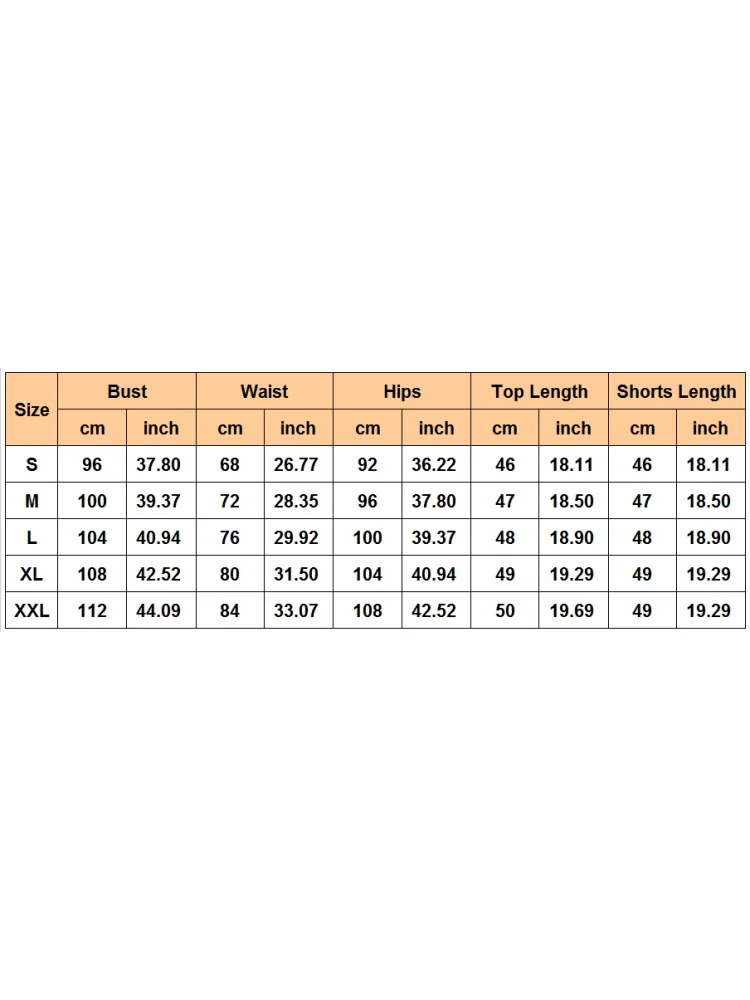 | Size | Bust | | Waist | | Hips | | Top Length | | Shorts Length | |
|---|---|---|---|---|---|---|---|---|---|---|
| | cm | inch | cm | inch | cm | inch | cm | inch | cm | inch |
| S | 96 | 37.80 | 68 | 26.77 | 92 | 36.22 | 46 | 18.11 | 46 | 18.11 |
| M | 100 | 39.37 | 72 | 28.35 | 96 | 37.80 | 47 | 18.50 | 47 | 18.50 |
| L | 104 | 40.94 | 76 | 29.92 | 100 | 39.37 | 48 | 18.90 | 48 | 18.90 |
| XL | 108 | 42.52 | 80 | 31.50 | 104 | 40.94 | 49 | 19.29 | 49 | 19.29 |
| XXL | 112 | 44.09 | 84 | 33.07 | 108 | 42.52 | 50 | 19.69 | 49 | 19.29 |